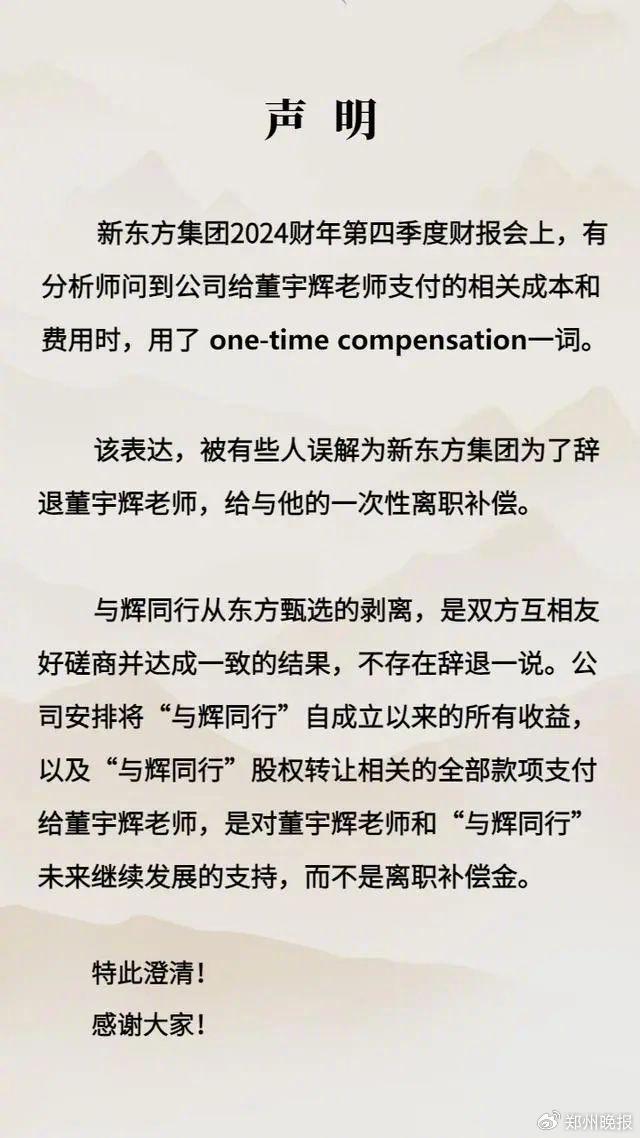 声 明

新东方集团2024财年第四季度财报会上，有分析师问到公司给董宇辉老师支付的相关成本和费用时，用了 one-time compensation一词。

该表达，被有些人误解为新东方集团为了辞退董宇辉老师，给与他的一次性离职补偿。

与辉同行从东方甄选的剥离，是双方互相友好磋商并达成一致的结果，不存在辞退一说。公司安排将“与辉同行”自成立以来的所有收益，以及“与辉同行”股权转让相关的全部款项支付给董宇辉老师，是对董宇辉老师和“与辉同行”未来继续发展的支持，而不是离职补偿金。

特此澄清！
感谢大家！

郑州晚报